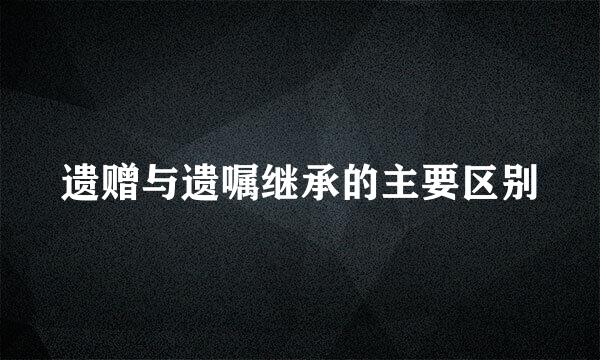 遗赠与遗嘱继承的主要区别